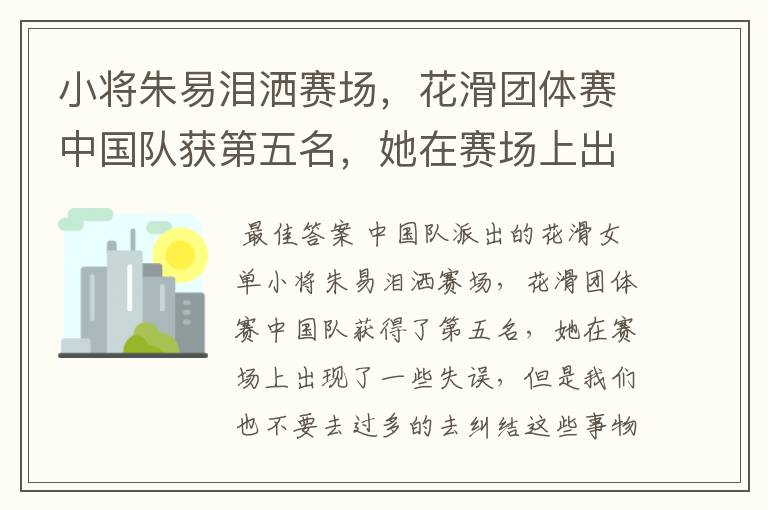 小将朱易泪洒赛场，花滑团体赛中国队获第五名，她在赛场上出

最佳答案 中国队派出的花滑女单小将朱易泪洒赛场，花滑团体赛中国队获得了第五名，她在赛场上出现了一些失误，但是我们也不要去过多的去纠结这些事物